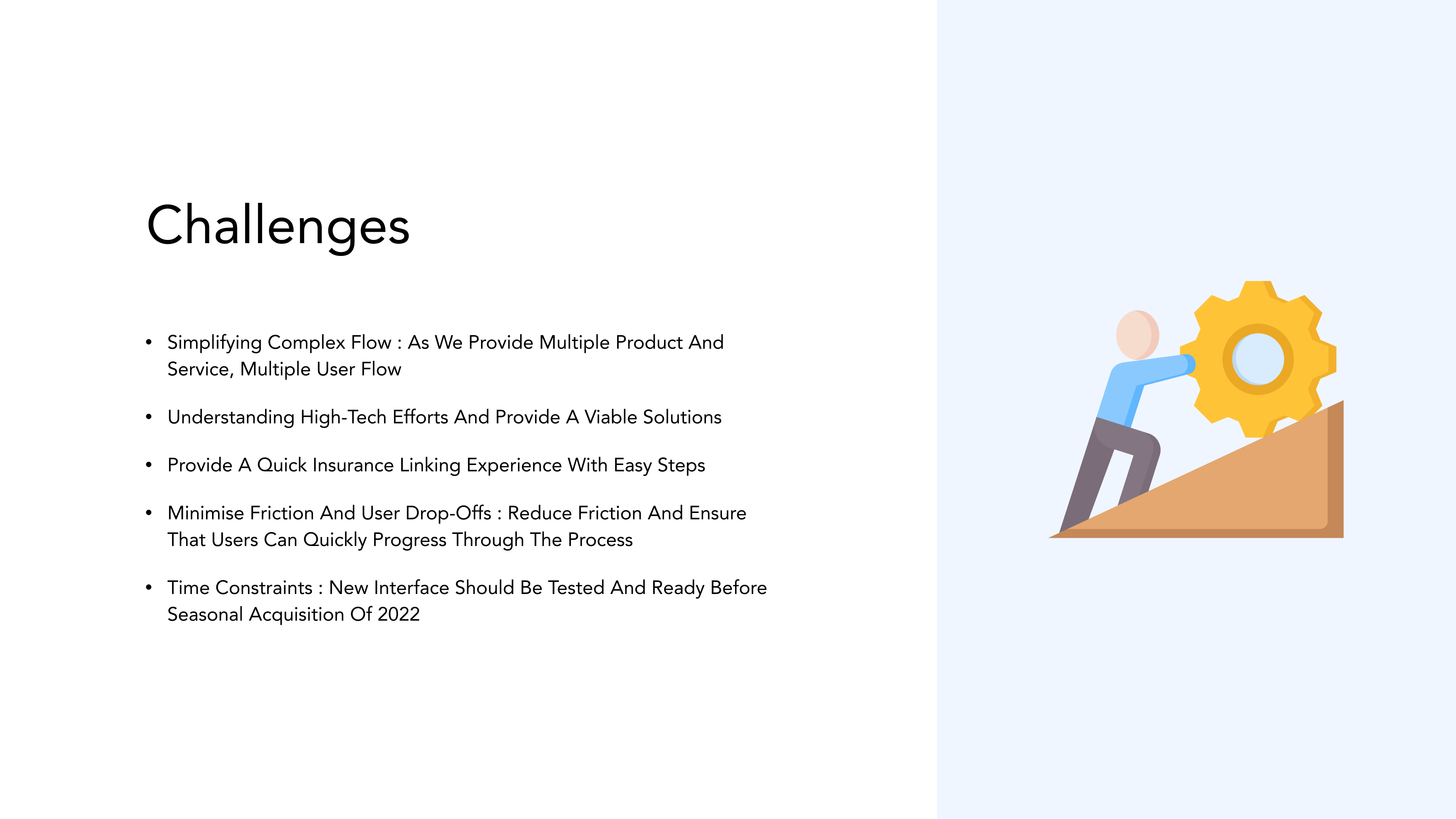 Challenges

• Simplifying Complex Flow : As We Provide Multiple Product And Service, Multiple User Flow

• Understanding High-Tech Efforts And Provide A Viable Solutions

• Provide A Quick Insurance Linking Experience With Easy Steps

• Minimise Friction And User Drop-Offs : Reduce Friction And Ensure That Users Can Quickly Progress Through The Process

• Time Constraints : New Interface Should Be Tested And Ready Before Seasonal Acquisition Of 2022